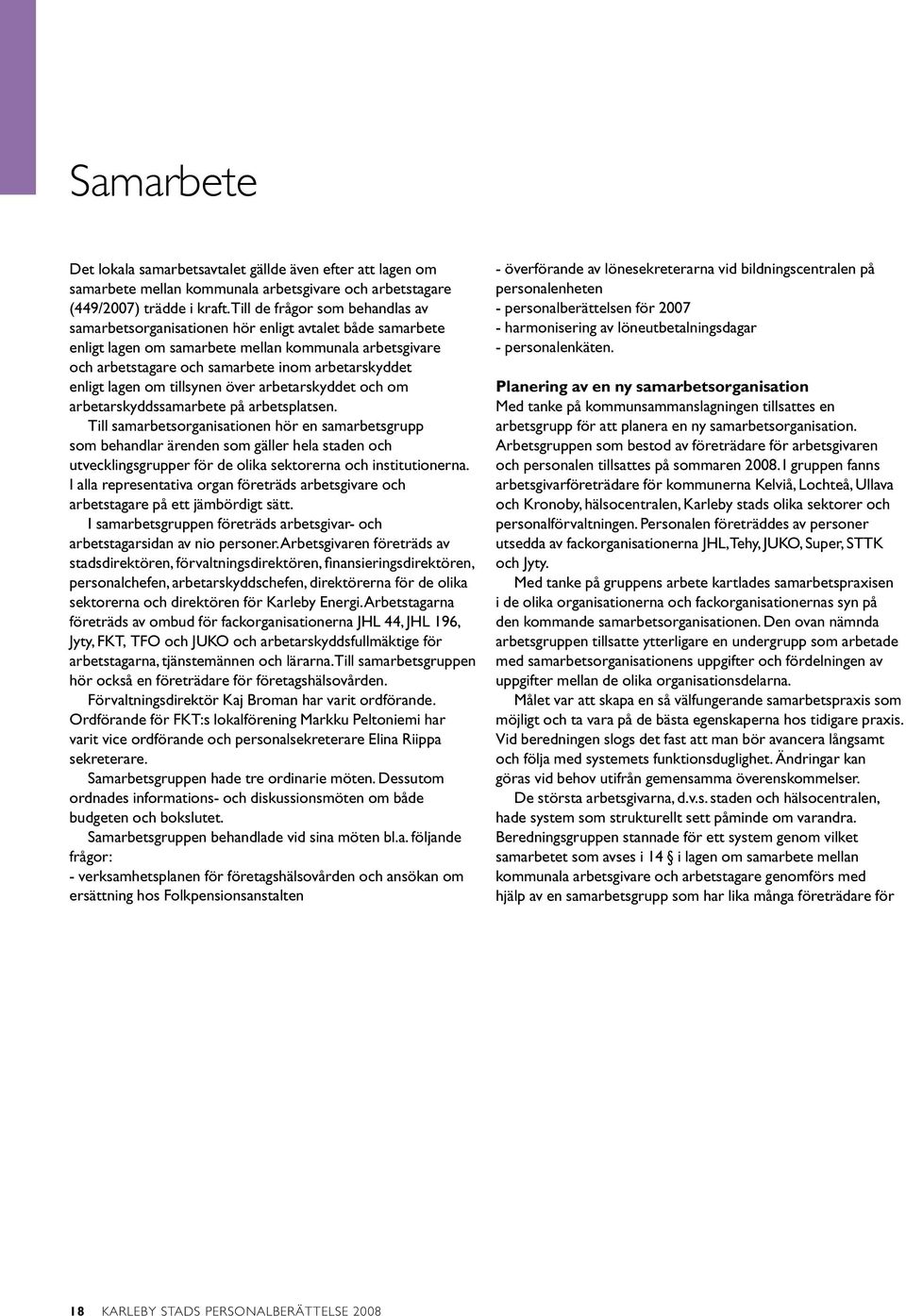 Samarbete

Det lokala samarbetsavtalet gällde även efter att lagen om samarbete mellan kommunala arbetsgivare och arbetstagare (449/2007) trädde i kraft. Till de frågor som behandlas av samarbetsorganisationen hör enligt avtalet både samarbete enligt lagen om samarbete mellan kommunala arbetsgivare och arbetstagare och samarbete inom arbetarskyddet enligt lagen om tillsynen över arbetarskyddet och om arbetarskyddssamarbete på arbetsplatsen.

Till samarbetsorganisationen hör en samarbetsgrupp som behandlar ärenden som gäller hela staden och utvecklingsgrupper för de olika sektorerna och institutionerna. I alla representativa organ företräds arbetsgivare och arbetstagare på ett jämbördigt sätt.

I samarbetsgruppen företräds arbetsgivar- och arbetstagarsidan av nio personer. Arbetsgivaren företräds av stadsdirektören, förvaltningsdirektören, finansieringsdirektören, personalchefen, arbetarskyddschefen, direktörerna för de olika sektorerna och direktören för Karleby Energi. Arbetstagarna företräds av ombud för fackorganisationerna JHL 44, JHL 196, Jyty, FKT, TFO och JUKO och arbetarskyddsfullmäktige för arbetstagarna, tjänstemännen och lärarna. Till samarbetsgruppen hör också en företrädare för företagshälsovården.

Förvaltningsdirektör Kaj Broman har varit ordförande. Ordförande för FKT:s lokalförening Markku Peltoniemi har varit vice ordförande och personalsekreterare Elina Riippa sekreterare.

Samarbetsgruppen hade tre ordinarie möten. Dessutom ordnades informations- och diskussionsmöten om både budgeten och bokslutet.

Samarbetsgruppen behandlade vid sina möten bl.a. följande frågor:
- verksamhetsplanen för företagshälsovården och ansökan om ersättning hos Folkpensionsanstalten
- överförande av lönesekreterarna vid bildningscentralen på personalenheten
- personalberättelsen för 2007
- harmonisering av löneutbetalningsdagar
- personalenkäten.

Planering av en ny samarbetsorganisation
Med tanke på kommunsammanslagningen tillsattes en arbetsgrupp för att planera en ny samarbetsorganisation. Arbetsgruppen som bestod av företrädare för arbetsgivaren och personalen tillsattes på sommaren 2008. I gruppen fanns arbetsgivarföreträdare för kommunerna Kelviå, Lochteå, Ullava och Kronoby, hälsocentralen, Karleby stads olika sektorer och personalförvaltningen. Personalen företräddes av personer utsedda av fackorganisationerna JHL, Tehy, JUKO, Super, STTK och Jyty.

Med tanke på gruppens arbete kartlades samarbetspraxisen i de olika organisationerna och fackorganisationernas syn på den kommande samarbetsorganisationen. Den ovan nämnda arbetsgruppen tillsatte ytterligare en undergrupp som arbetade med samarbetsorganisationens uppgifter och fördelningen av uppgifter mellan de olika organisationsdelarna.

Målet var att skapa en så välfungerande samarbetspraxis som möjligt och ta vara på de bästa egenskaperna hos tidigare praxis. Vid beredningen slogs det fast att man bör avancera långsamt och följa med systemets funktionsduglighet. Ändringar kan göras vid behov utifrån gemensamma överenskommelser.

De största arbetsgivarna, d.v.s. staden och hälsocentralen, hade system som strukturellt sett påminde om varandra. Beredningsgruppen stannade för ett system genom vilket samarbetet som avses i 14 § i lagen om samarbete mellan kommunala arbetsgivare och arbetstagare genomförs med hjälp av en samarbetsgrupp som har lika många företrädare för

18 KARLEBY STADS PERSONALBERÄTTELSE 2008